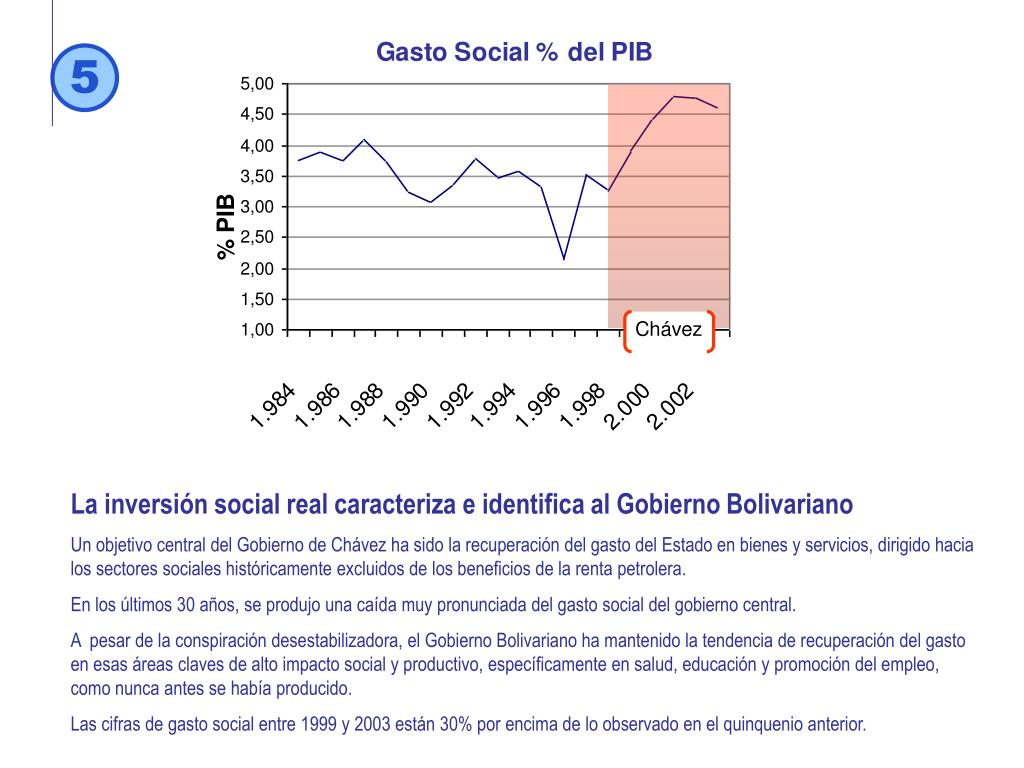 5

Gasto Social % del PIB

% PIB

5,00
4,50
4,00
3,50
3,00
2,50
2,00
1,50
1,00

Chávez

1.984 1.986 1.988 1.990 1.992 1.994 1.996 1.998 2.000 2.002

La inversión social real caracteriza e identifica al Gobierno Bolivariano

Un objetivo central del Gobierno de Chávez ha sido la recuperación del gasto del Estado en bienes y servicios, dirigido hacia los sectores sociales históricamente excluidos de los beneficios de la renta petrolera.

En los últimos 30 años, se produjo una caída muy pronunciada del gasto social del gobierno central.

A pesar de la conspiración desestabilizadora, el Gobierno Bolivariano ha mantenido la tendencia de recuperación del gasto en esas áreas claves de alto impacto social y productivo, específicamente en salud, educación y promoción del empleo, como nunca antes se había producido.

Las cifras de gasto social entre 1999 y 2003 están 30% por encima de lo observado en el quinquenio anterior.